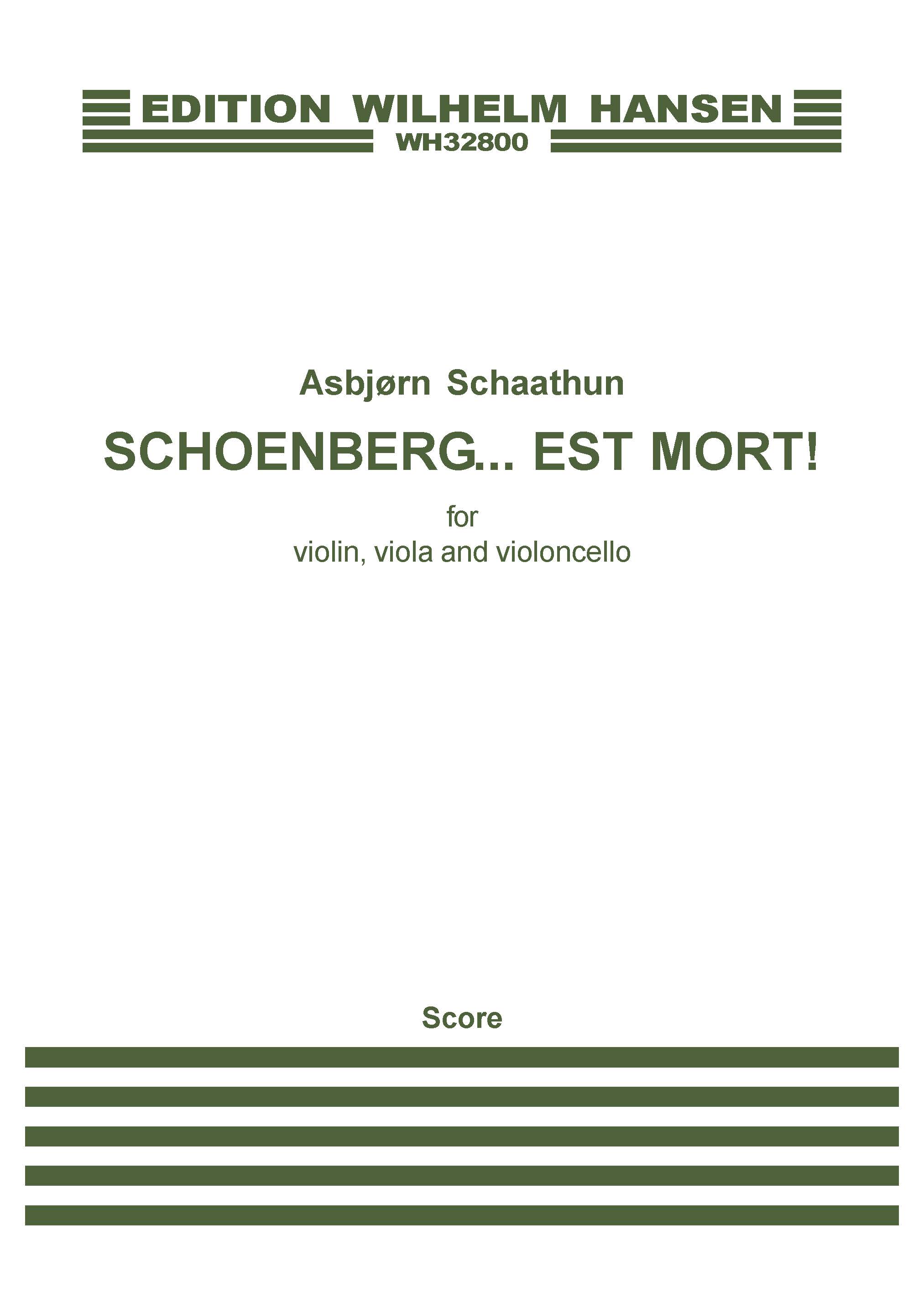 EDITION WILHELM HANSEN
WH32800

Asbjørn Schaathun

SCHOENBERG... EST MORT!

for
violin, viola and violoncello

Score